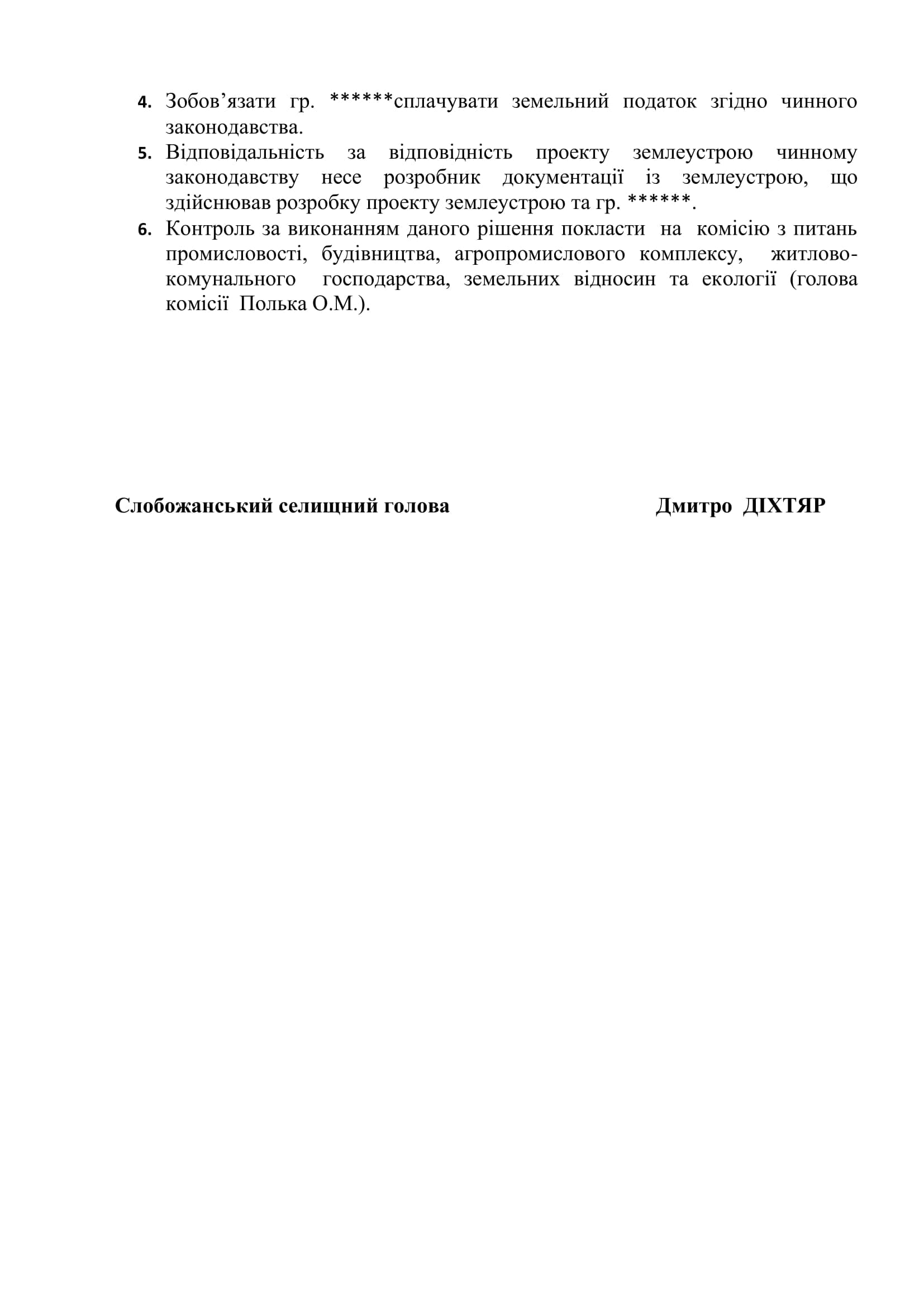 4. Зобов’язати гр. ******сплачувати земельний податок згідно чинного законодавства.
5. Відповідальність за відповідність проекту землеустрою чинному законодавству несе розробник документації із землеустрою, що здійснював розробку проекту землеустрою та гр. ******.
6. Контроль за виконанням даного рішення покласти на комісію з питань промисловості, будівництва, агропромислового комплексу, житлово-комунального господарства, земельних відносин та екології (голова комісії Полька О.М.).

Слобожанський селищний голова Дмитро ДІХТЯР